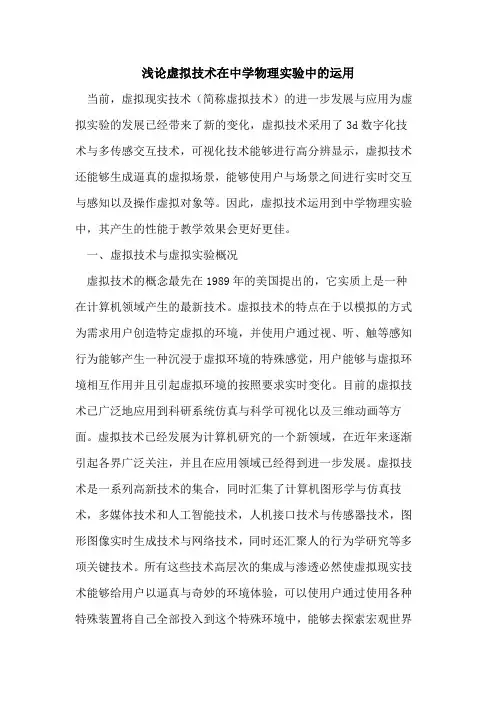 浅论虚拟技术在中学物理实验中的运用

当前，虚拟现实技术（简称虚拟技术）的进一步发展与应用为虚拟实验的发展已经带来了新的变化，虚拟技术采用了 3d 数字化技术与多传感交互技术，可视化技术能够进行高分辨显示，虚拟技术还能够生成逼真的虚拟场景，能够使用户与场景之间进行实时交互与感知以及操作虚拟对象等。因此，虚拟技术运用到中学物理实验中，其产生的性能于教学效果会更好更佳。

一、虚拟技术与虚拟实验概况

虚拟技术的概念最先在 1989 年的美国提出的，它实质上是一种在计算机领域产生的最新技术。虚拟技术的特点在于以模拟的方式为需求用户创造特定虚拟的环境，并使用户通过视、听、触等感知行为能够产生一种沉浸于虚拟环境的特殊感觉，用户能够与虚拟环境相互作用并且引起虚拟环境的按照要求实时变化。目前的虚拟技术已广泛地应用到科研系统仿真与科学可视化以及三维动画等方面。虚拟技术已经发展为计算机研究的一个新领域，在近年来逐渐引起各界广泛关注，并且在应用领域已经得到进一步发展。虚拟技术是一系列高新技术的集合，同时汇集了计算机图形学与仿真技术，多媒体技术和人工智能技术，人机接口技术与传感器技术，图形图像实时生成技术与网络技术，同时还汇聚人的行为学研究等多项关键技术。所有这些技术高层次的集成与渗透必然使虚拟现实技术能够给用户以逼真与奇妙的环境体验，可以使用户通过使用各种特殊装置将自己全部投入到这个特殊环境中，能够去探索宏观世界